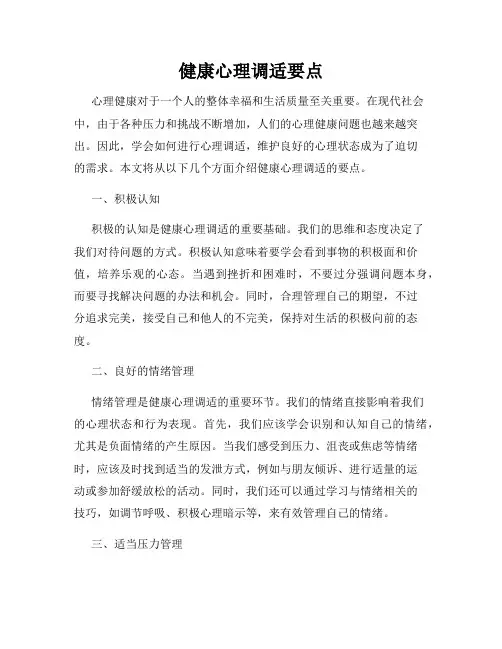 健康心理调适要点

心理健康对于一个人的整体幸福和生活质量至关重要。在现代社会中，由于各种压力和挑战不断增加，人们的心理健康问题也越来越突出。因此，学会如何进行心理调适，维护良好的心理状态成为了迫切的需求。本文将从以下几个方面介绍健康心理调适的要点。

一、积极认知

积极的认知是健康心理调适的重要基础。我们的思维和态度决定了我们对待问题的方式。积极认知意味着要学会看到事物的积极面和价值，培养乐观的心态。当遇到挫折和困难时，不要过分强调问题本身，而要寻找解决问题的办法和机会。同时，合理管理自己的期望，不过分追求完美，接受自己和他人的不完美，保持对生活的积极向前的态度。

二、良好的情绪管理

情绪管理是健康心理调适的重要环节。我们的情绪直接影响着我们的心理状态和行为表现。首先，我们应该学会识别和认知自己的情绪，尤其是负面情绪的产生原因。当我们感受到压力、沮丧或焦虑等情绪时，应该及时找到适当的发泄方式，例如与朋友倾诉、进行适量的运动或参加舒缓放松的活动。同时，我们还可以通过学习与情绪相关的技巧，如调节呼吸、积极心理暗示等，来有效管理自己的情绪。

三、适当压力管理